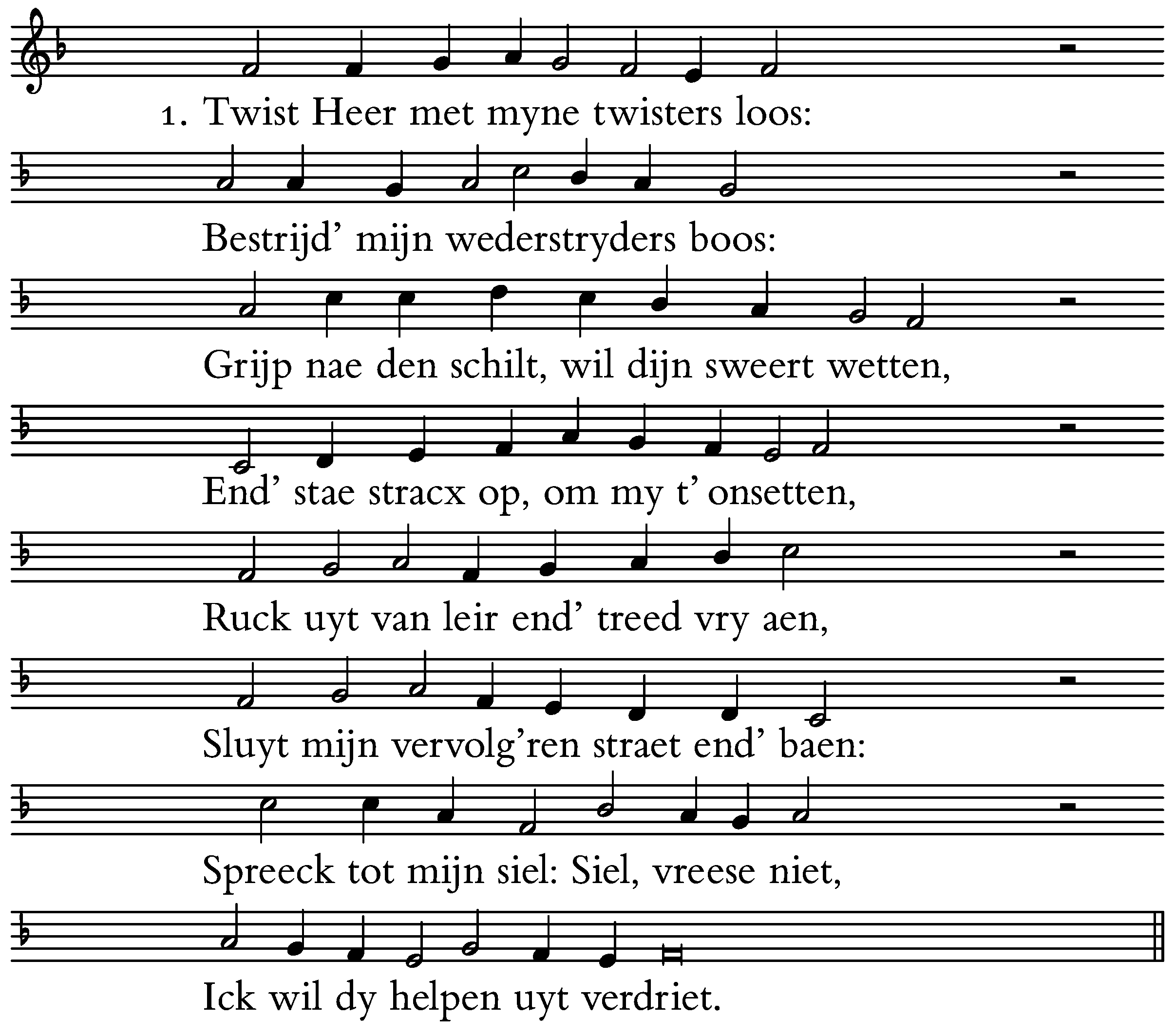 1. Twist Heer met myne twisters loos:

Bestrijd' mijn wederstryders boos:

Grijp nae den schilt, wil dijn sweert wetten,

End' stae stracx op, om my t' onsetten,

Ruck uyt van leir end' treed vry aen,

Sluyt mijn vervolg'ren straet end' baen:

Spreeck tot mijn siel: Siel, vreese niet,

Ick wil dy helpen uyt verdriet.